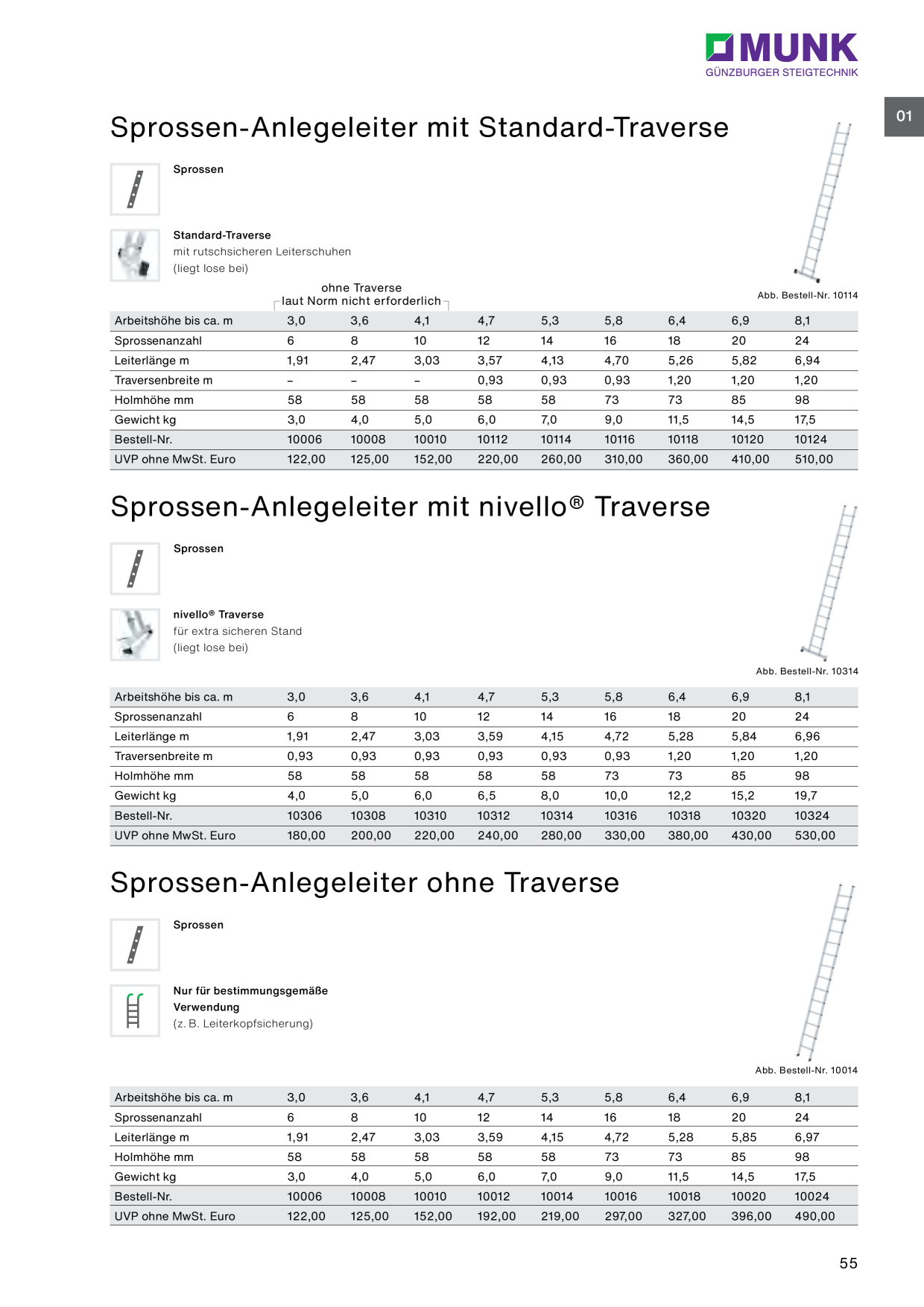 MUNK
GÜNZBURGER STEIGTECHNIK

01

Sprossen-Anlegeleiter mit Standard-Traverse

Sprossen

Standard-Traverse
mit rutschsicheren Leiterschuhen
(liegt lose bei)

ohne Traverse
laut Norm nicht erforderlich

Abb. Bestell-Nr. 10114

| Arbeitshöhe bis ca. m | 3,0 | 3,6 | 4,1 | 4,7 | 5,3 | 5,8 | 6,4 | 6,9 | 8,1 |
|---|---|---|---|---|---|---|---|---|---|
| Sprossenanzahl | 6 | 8 | 10 | 12 | 14 | 16 | 18 | 20 | 24 |
| Leiterlänge m | 1,91 | 2,47 | 3,03 | 3,57 | 4,13 | 4,70 | 5,26 | 5,82 | 6,94 |
| Traversenbreite m | – | – | – | 0,93 | 0,93 | 0,93 | 1,20 | 1,20 | 1,20 |
| Holmhöhe mm | 58 | 58 | 58 | 58 | 58 | 73 | 73 | 85 | 98 |
| Gewicht kg | 3,0 | 4,0 | 5,0 | 6,0 | 7,0 | 9,0 | 11,5 | 14,5 | 17,5 |
| Bestell-Nr. | 10006 | 10008 | 10010 | 10112 | 10114 | 10116 | 10118 | 10120 | 10124 |
| UVP ohne MwSt. Euro | 122,00 | 125,00 | 152,00 | 220,00 | 260,00 | 310,00 | 360,00 | 410,00 | 510,00 |

Sprossen-Anlegeleiter mit nivello® Traverse

Sprossen

nivello® Traverse
für extra sicheren Stand
(liegt lose bei)

Abb. Bestell-Nr. 10314

| Arbeitshöhe bis ca. m | 3,0 | 3,6 | 4,1 | 4,7 | 5,3 | 5,8 | 6,4 | 6,9 | 8,1 |
|---|---|---|---|---|---|---|---|---|---|
| Sprossenanzahl | 6 | 8 | 10 | 12 | 14 | 16 | 18 | 20 | 24 |
| Leiterlänge m | 1,91 | 2,47 | 3,03 | 3,59 | 4,15 | 4,72 | 5,28 | 5,84 | 6,96 |
| Traversenbreite m | 0,93 | 0,93 | 0,93 | 0,93 | 0,93 | 0,93 | 1,20 | 1,20 | 1,20 |
| Holmhöhe mm | 58 | 58 | 58 | 58 | 58 | 73 | 73 | 85 | 98 |
| Gewicht kg | 4,0 | 5,0 | 6,0 | 6,5 | 8,0 | 10,0 | 12,2 | 15,2 | 19,7 |
| Bestell-Nr. | 10306 | 10308 | 10310 | 10312 | 10314 | 10316 | 10318 | 10320 | 10324 |
| UVP ohne MwSt. Euro | 180,00 | 200,00 | 220,00 | 240,00 | 280,00 | 330,00 | 380,00 | 430,00 | 530,00 |

Sprossen-Anlegeleiter ohne Traverse

Sprossen

Nur für bestimmungsgemäße Verwendung
(z. B. Leiterkopfsicherung)

Abb. Bestell-Nr. 10014

| Arbeitshöhe bis ca. m | 3,0 | 3,6 | 4,1 | 4,7 | 5,3 | 5,8 | 6,4 | 6,9 | 8,1 |
|---|---|---|---|---|---|---|---|---|---|
| Sprossenanzahl | 6 | 8 | 10 | 12 | 14 | 16 | 18 | 20 | 24 |
| Leiterlänge m | 1,91 | 2,47 | 3,03 | 3,59 | 4,15 | 4,72 | 5,28 | 5,85 | 6,97 |
| Holmhöhe mm | 58 | 58 | 58 | 58 | 58 | 73 | 73 | 85 | 98 |
| Gewicht kg | 3,0 | 4,0 | 5,0 | 6,0 | 7,0 | 9,0 | 11,5 | 14,5 | 17,5 |
| Bestell-Nr. | 10006 | 10008 | 10010 | 10012 | 10014 | 10016 | 10018 | 10020 | 10024 |
| UVP ohne MwSt. Euro | 122,00 | 125,00 | 152,00 | 192,00 | 219,00 | 297,00 | 327,00 | 396,00 | 490,00 |

55